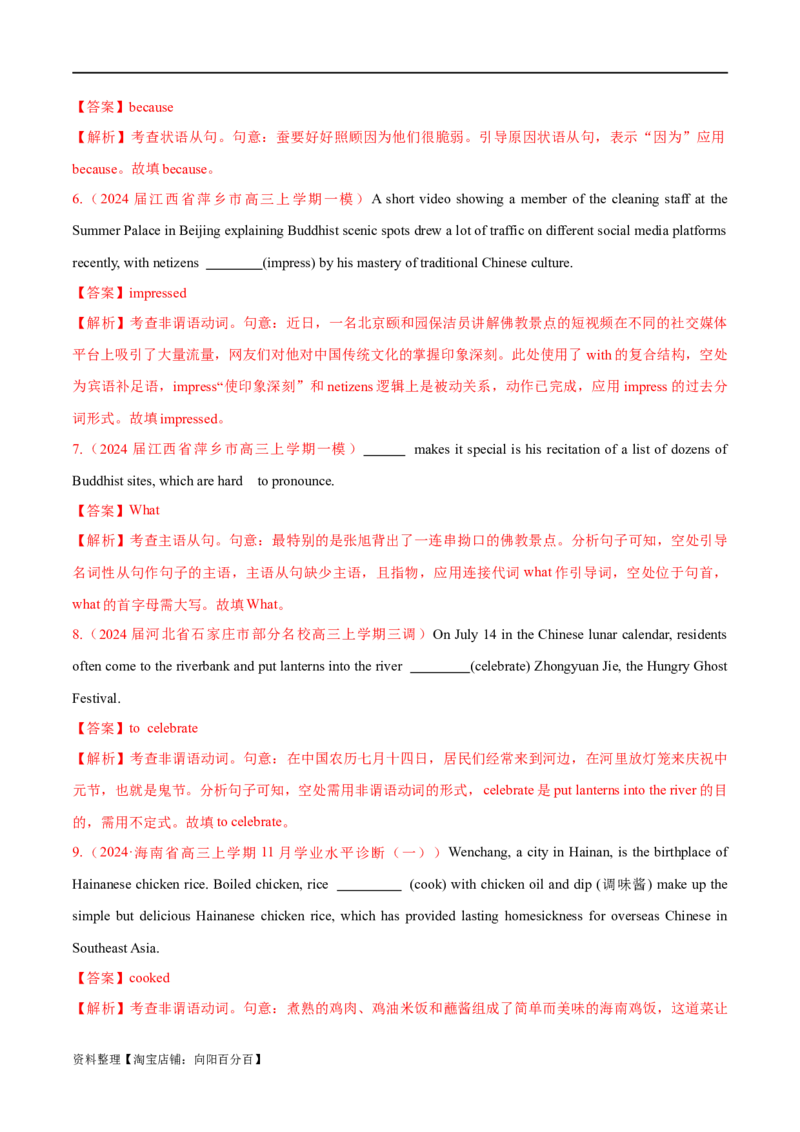 【答案】because

【解析】考查状语从句。句意：蚕要好好照顾因为他们很脆弱。引导原因状语从句，表示“因为”应用because。故填because。

6.（2024届江西省萍乡市高三上学期一模）A short video showing a member of the cleaning staff at the Summer Palace in Beijing explaining Buddhist scenic spots drew a lot of traffic on different social media platforms recently, with netizens ____(impress) by his mastery of traditional Chinese culture.

【答案】impressed

【解析】考查非谓语动词。句意：近日，一名北京颐和园保洁员讲解佛教景点的短视频在不同的社交媒体平台上吸引了大量流量，网友们对他对中国传统文化的掌握印象深刻。此处使用了with的复合结构，空处为宾语补足语，impress“使印象深刻”和netizens逻辑上是被动关系，动作已完成，应用impress的过去分词形式。故填impressed。

7.（2024届江西省萍乡市高三上学期一模）____ makes it special is his recitation of a list of dozens of Buddhist sites, which are hard to pronounce.

【答案】What

【解析】考查主语从句。句意：最特别的是张旭背出了一连串拗口的佛教景点。分析句子可知，空处引导名词性从句作句子的主语，主语从句缺少主语，且指物，应用连接代词what作引导词，空处位于句首，what的首字母需大写。故填What。

8.（2024届河北省石家庄市部分名校高三上学期三调）On July 14 in the Chinese lunar calendar, residents often come to the riverbank and put lanterns into the river ____(celebrate) Zhongyuan Jie, the Hungry Ghost Festival.

【答案】to celebrate

【解析】考查非谓语动词。句意：在中国农历七月十四日，居民们经常来到河边，在河里放灯笼来庆祝中元节，也就是鬼节。分析句子可知，空处需用非谓语动词的形式，celebrate是put lanterns into the river的目的，需用不定式。故填to celebrate。

9.（2024·海南省高三上学期11月学业水平诊断（一））Wenchang, a city in Hainan, is the birthplace of Hainanese chicken rice. Boiled chicken, rice ____ (cook) with chicken oil and dip (调味酱) make up the simple but delicious Hainanese chicken rice, which has provided lasting homesickness for overseas Chinese in Southeast Asia.

【答案】cooked

【解析】考查非谓语动词。句意：煮熟的鸡肉、鸡油米饭和蘸酱组成了简单而美味的海南鸡饭，这道菜让

资料整理【淘宝店铺：向阳百分百】